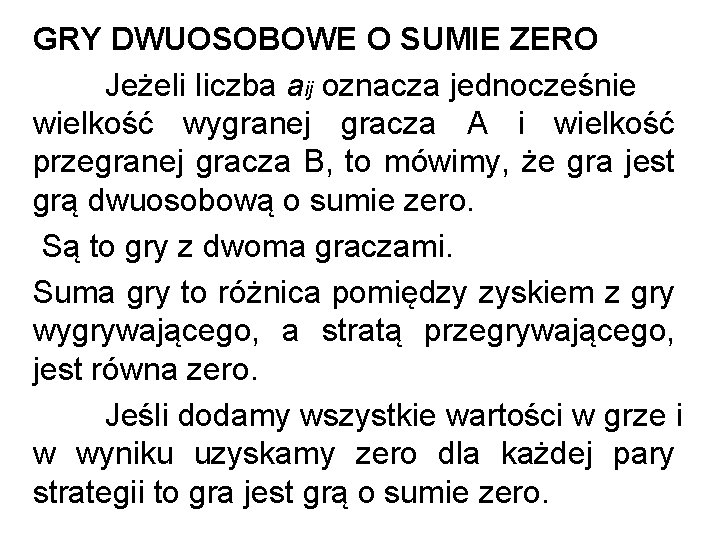 GRY DWUOSOBOWE O SUMIE ZERO

Jeżeli liczba $a_{ij}$ oznacza jednocześnie wielkość wygranej gracza A i wielkość przegranej gracza B, to mówimy, że gra jest grą dwuosobową o sumie zero.

Są to gry z dwoma graczami.

Suma gry to różnica pomiędzy zyskiem z gry wygrywającego, a stratą przegrywającego, jest równa zero.

Jeśli dodamy wszystkie wartości w grze i w wyniku uzyskamy zero dla każdej pary strategii to gra jest grą o sumie zero.